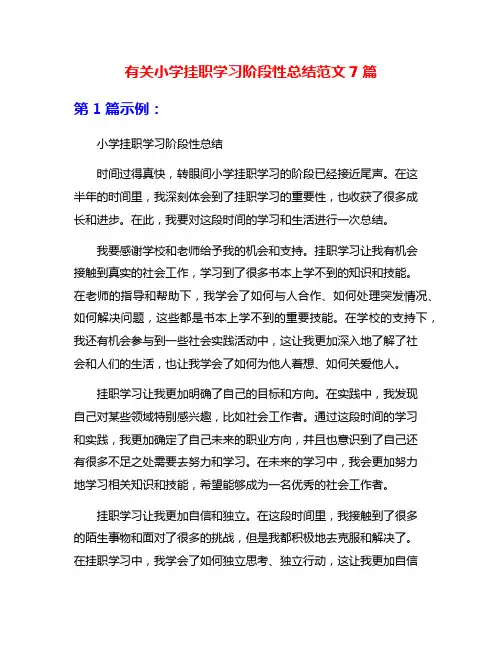 有关小学挂职学习阶段性总结范文 7 篇

第 1 篇示例：

小学挂职学习阶段性总结

时间过得真快，转眼间小学挂职学习的阶段已经接近尾声。在这半年的时间里，我深刻体会到了挂职学习的重要性，也收获了很多成长和进步。在此，我要对这段时间的学习和生活进行一次总结。

我要感谢学校和老师给予我的机会和支持。挂职学习让我有机会接触到真实的社会工作，学习到了很多书本上学不到的知识和技能。在老师的指导和帮助下，我学会了如何与人合作、如何处理突发情况、如何解决问题，这些都是书本上学不到的重要技能。在学校的支持下，我还有机会参与到一些社会实践活动中，这让我更加深入地了解了社会和人们的生活，也让我学会了如何为他人着想、如何关爱他人。

挂职学习让我更加明确了自己的目标和方向。在实践中，我发现自己对某些领域特别感兴趣，比如社会工作者。通过这段时间的学习和实践，我更加确定了自己未来的职业方向，并且也意识到了自己还有很多不足之处需要去努力和学习。在未来的学习中，我会更加努力地学习相关知识和技能，希望能够成为一名优秀的社会工作者。

挂职学习让我更加自信和独立。在这段时间里，我接触到了很多的陌生事物和面对了很多的挑战，但是我都积极地去克服和解决了。在挂职学习中，我学会了如何独立思考、独立行动，这让我更加自信